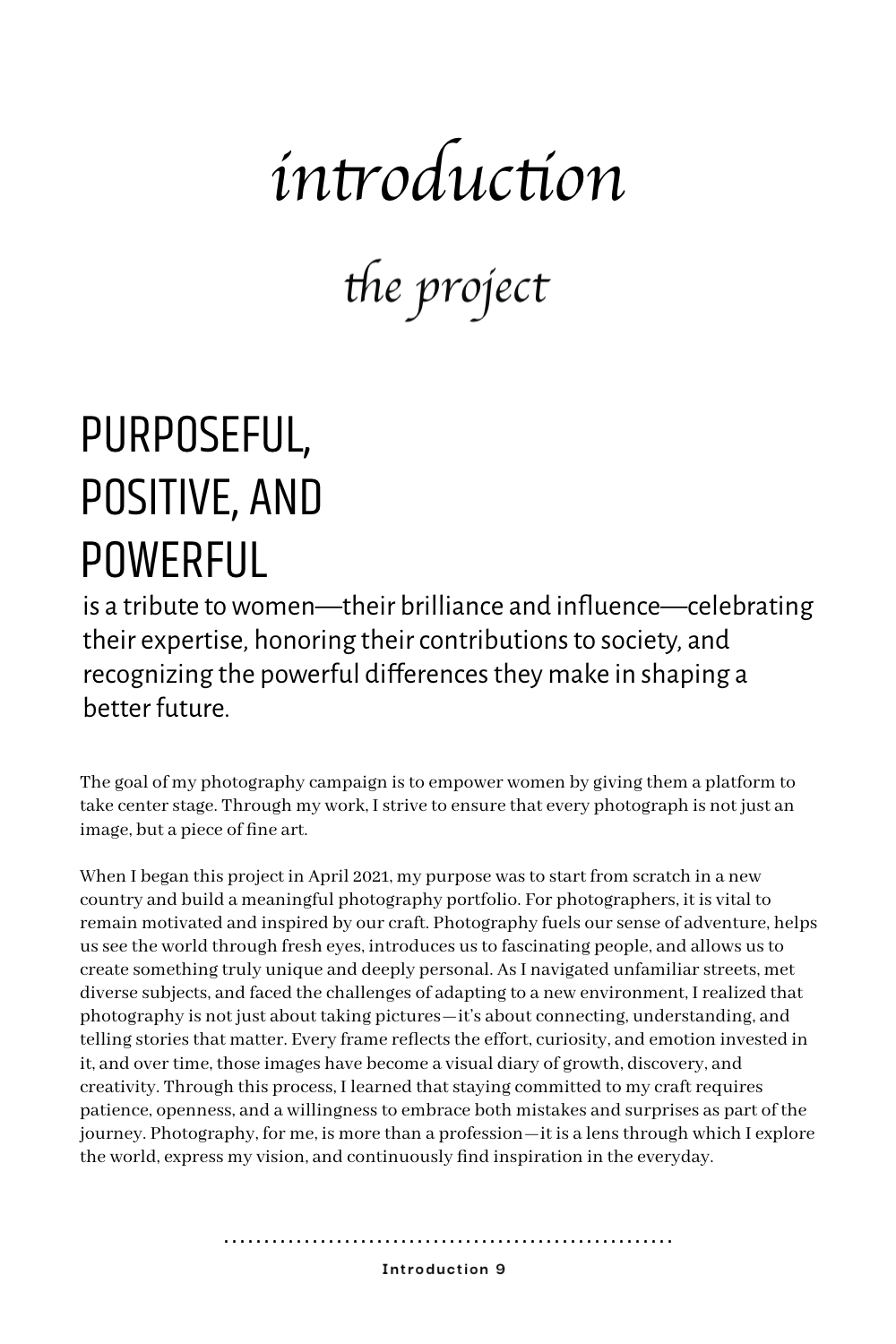 introduction

the project

PURPOSEFUL, POSITIVE, AND POWERFUL

is a tribute to women—their brilliance and influence—celebrating their expertise, honoring their contributions to society, and recognizing the powerful differences they make in shaping a better future.

The goal of my photography campaign is to empower women by giving them a platform to take center stage. Through my work, I strive to ensure that every photograph is not just an image, but a piece of fine art.

When I began this project in April 2021, my purpose was to start from scratch in a new country and build a meaningful photography portfolio. For photographers, it is vital to remain motivated and inspired by our craft. Photography fuels our sense of adventure, helps us see the world through fresh eyes, introduces us to fascinating people, and allows us to create something truly unique and deeply personal. As I navigated unfamiliar streets, met diverse subjects, and faced the challenges of adapting to a new environment, I realized that photography is not just about taking pictures—it's about connecting, understanding, and telling stories that matter. Every frame reflects the effort, curiosity, and emotion invested in it, and over time, those images have become a visual diary of growth, discovery, and creativity. Through this process, I learned that staying committed to my craft requires patience, openness, and a willingness to embrace both mistakes and surprises as part of the journey. Photography, for me, is more than a profession—it is a lens through which I explore the world, express my vision, and continuously find inspiration in the everyday.

Introduction 9